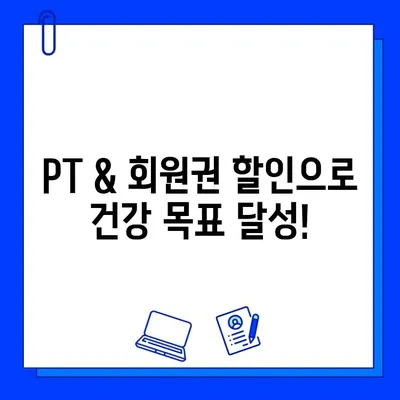 PT & 회원권 할인으로
건강 목표 달성!